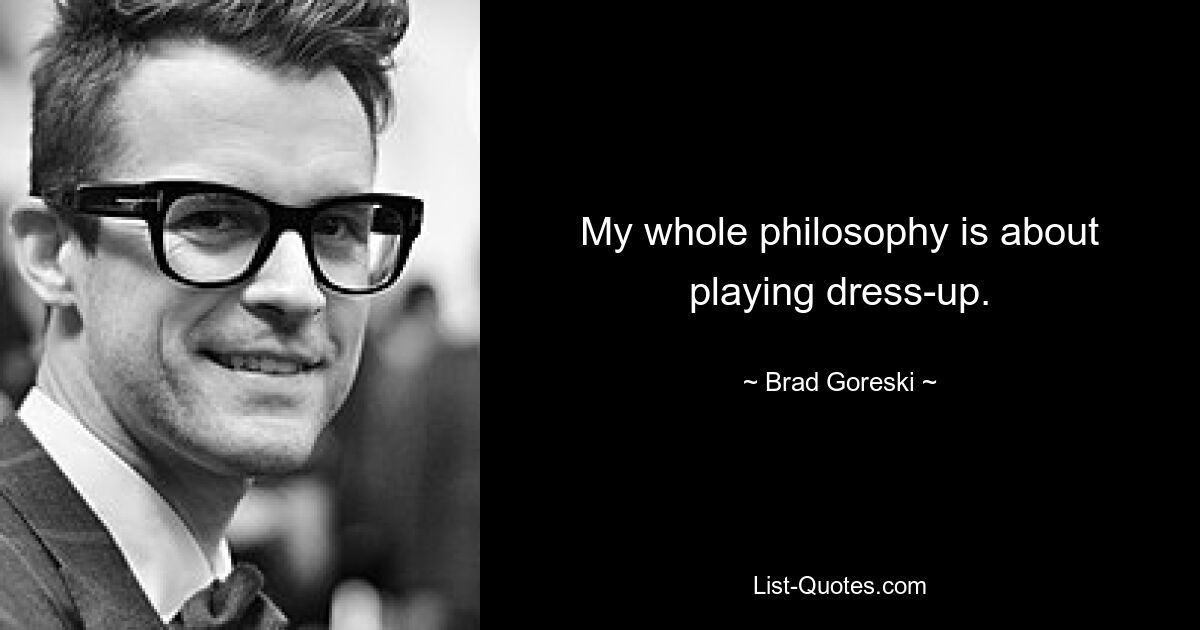 My whole philosophy is about playing dress-up.

~ Brad Goreski ~

List-Quotes.com